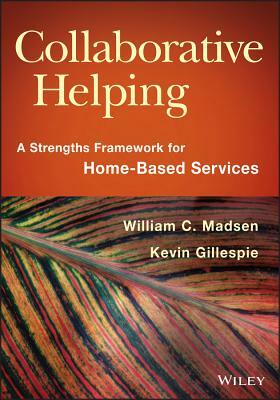 Collaborative Helping

A Strengths Framework for Home-Based Services

William C. Madsen
Kevin Gillespie

WILEY